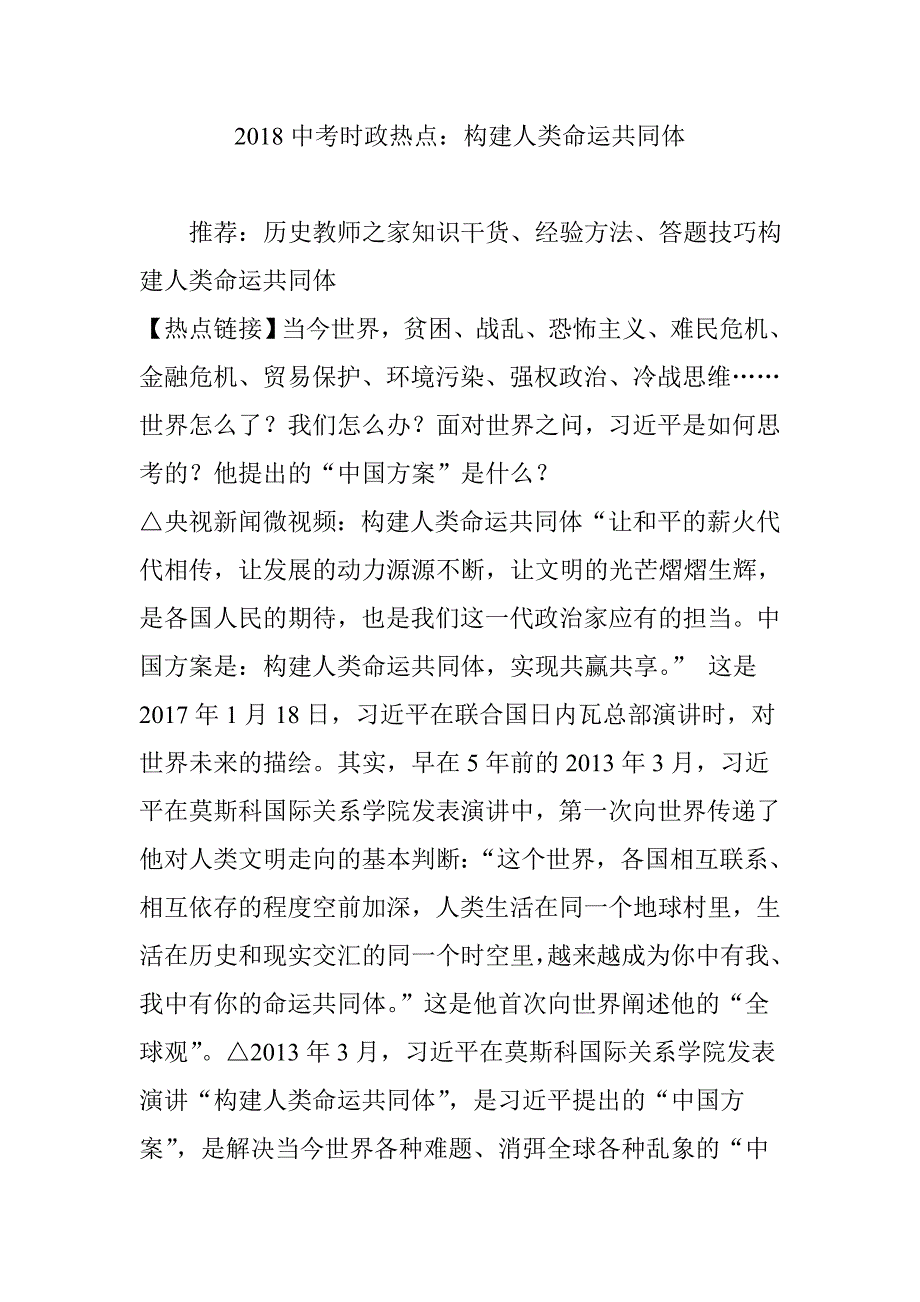 2018 中考时政热点：构建人类命运共同体

推荐：历史教师之家知识干货、经验方法、答题技巧构建人类命运共同体

【热点链接】当今世界，贫困、战乱、恐怖主义、难民危机、金融危机、贸易保护、环境污染、强权政治、冷战思维……世界怎么了？我们怎么办？面对世界之问，习近平是如何思考的？他提出的“中国方案”是什么？

△央视新闻微视频：构建人类命运共同体“让和平的薪火代代相传，让发展的动力源源不断，让文明的光芒熠熠生辉，是各国人民的期待，也是我们这一代政治家应有的担当。中国方案是：构建人类命运共同体，实现共赢共享。” 这是 2017 年 1 月 18 日，习近平在联合国日内瓦总部演讲时，对世界未来的描绘。其实，早在 5 年前的 2013 年 3 月，习近平在莫斯科国际关系学院发表演讲中，第一次向世界传递了他对人类文明走向的基本判断：“这个世界，各国相互联系、相互依存的程度空前加深，人类生活在同一个地球村里，生活在历史和现实交汇的同一个时空里，越来越成为你中有我、我中有你的命运共同体。”这是他首次向世界阐述他的“全球观”。△2013 年 3 月，习近平在莫斯科国际关系学院发表演讲“构建人类命运共同体”，是习近平提出的“中国方案”，是解决当今世界各种难题、消弭全球各种乱象的“中